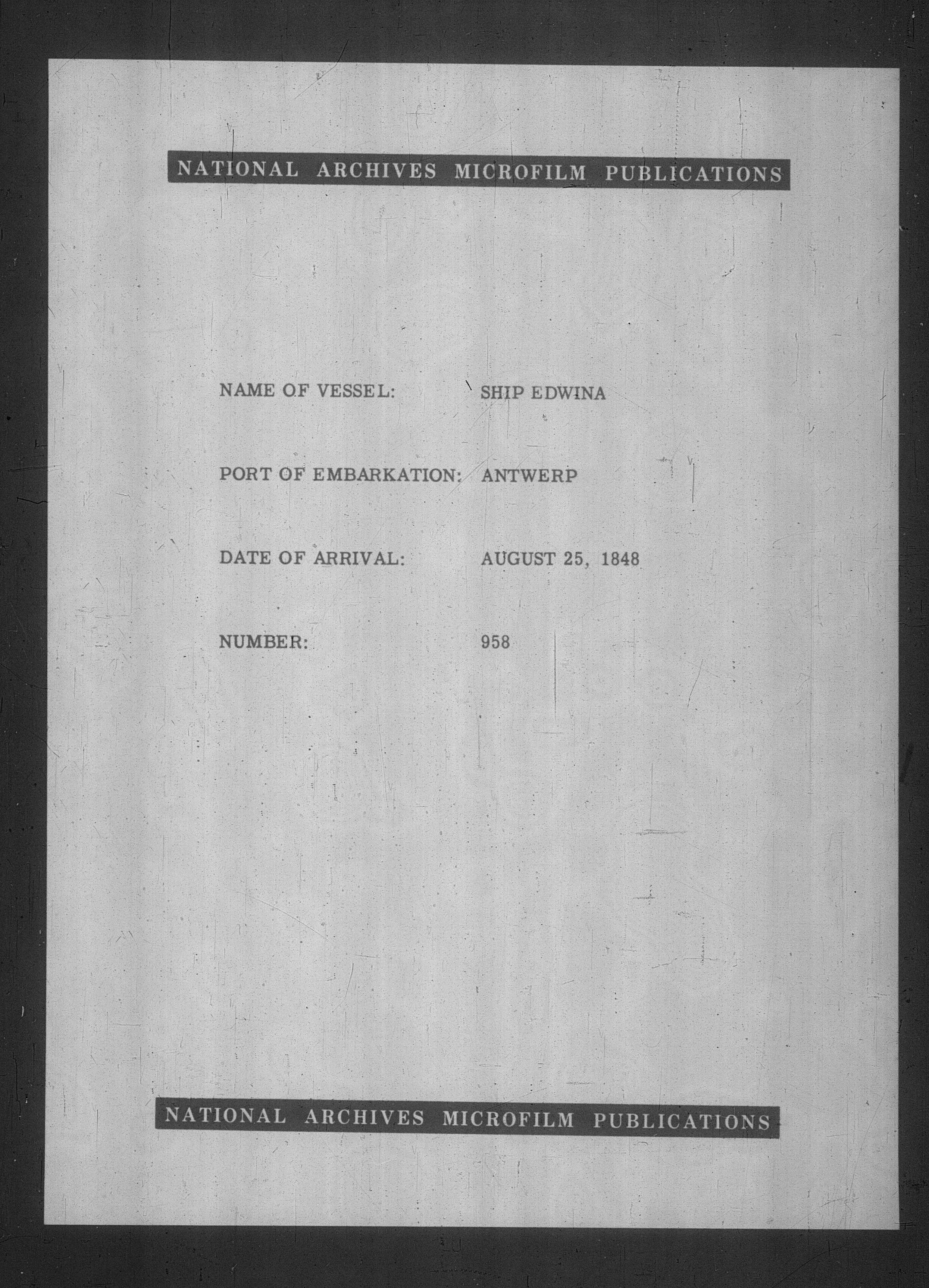 NATIONAL ARCHIVES MICROFILM PUBLICATIONS

NAME OF VESSEL: SHIP EDWINA

PORT OF EMBARKATION: ANTWERP

DATE OF ARRIVAL: AUGUST 25, 1848

NUMBER: 958

NATIONAL ARCHIVES MICROFILM PUBLICATIONS